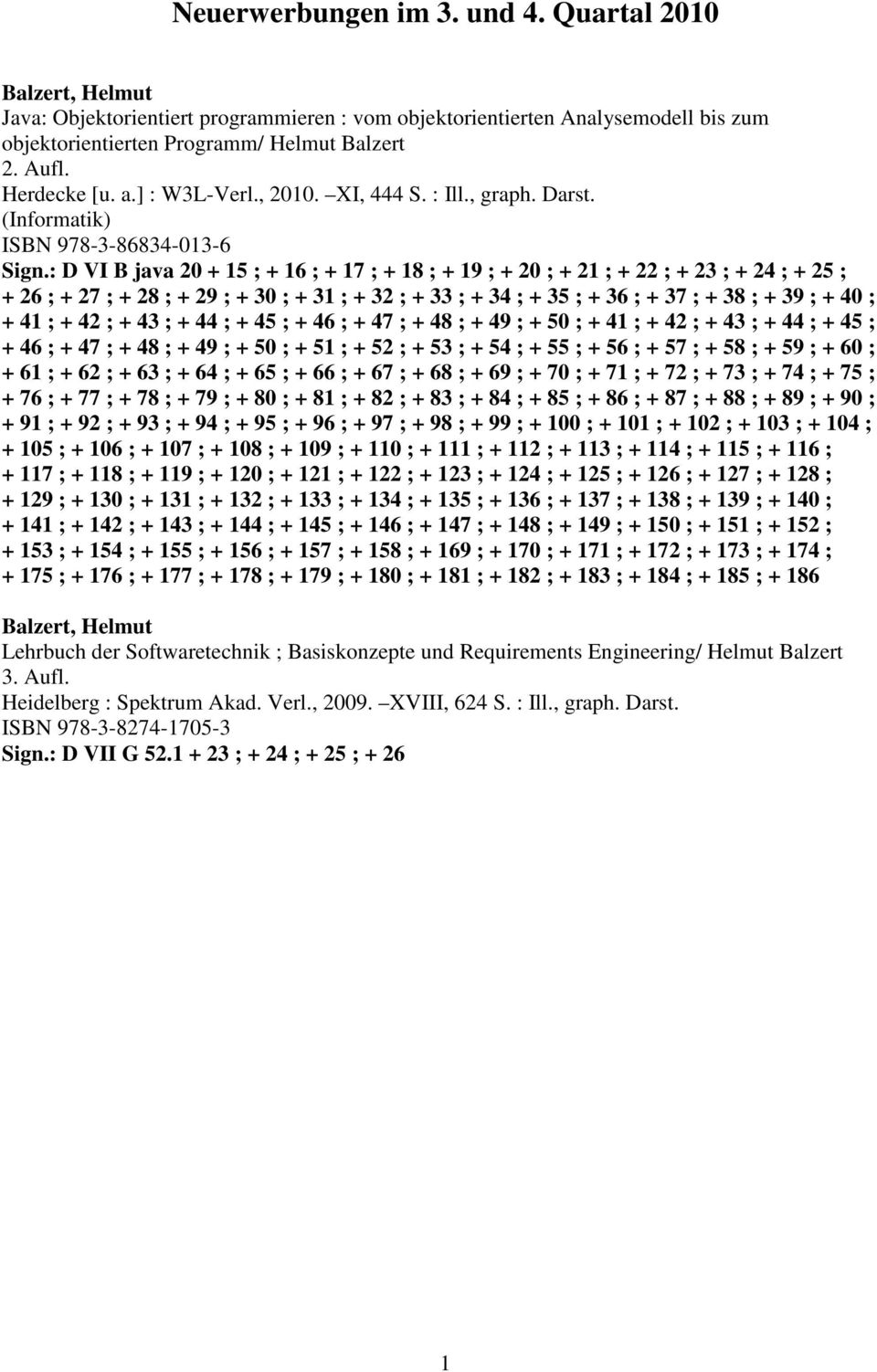 Neuerwerbungen im 3. und 4. Quartal 2010

Balzert, Helmut
Java: Objektorientiert programmieren : vom objektorientierten Analysemodell bis zum objektorientierten Programm/ Helmut Balzert
2. Aufl.
Herdecke [u. a.] : W3L-Verl., 2010. –XI, 444 S. : Ill., graph. Darst.
(Informatik)
ISBN 978-3-86834-013-6
Sign.: D VI B java 20 + 15 ; + 16 ; + 17 ; + 18 ; + 19 ; + 20 ; + 21 ; + 22 ; + 23 ; + 24 ; + 25 ; + 26 ; + 27 ; + 28 ; + 29 ; + 30 ; + 31 ; + 32 ; + 33 ; + 34 ; + 35 ; + 36 ; + 37 ; + 38 ; + 39 ; + 40 ; + 41 ; + 42 ; + 43 ; + 44 ; + 45 ; + 46 ; + 47 ; + 48 ; + 49 ; + 50 ; + 41 ; + 42 ; + 43 ; + 44 ; + 45 ; + 46 ; + 47 ; + 48 ; + 49 ; + 50 ; + 51 ; + 52 ; + 53 ; + 54 ; + 55 ; + 56 ; + 57 ; + 58 ; + 59 ; + 60 ; + 61 ; + 62 ; + 63 ; + 64 ; + 65 ; + 66 ; + 67 ; + 68 ; + 69 ; + 70 ; + 71 ; + 72 ; + 73 ; + 74 ; + 75 ; + 76 ; + 77 ; + 78 ; + 79 ; + 80 ; + 81 ; + 82 ; + 83 ; + 84 ; + 85 ; + 86 ; + 87 ; + 88 ; + 89 ; + 90 ; + 91 ; + 92 ; + 93 ; + 94 ; + 95 ; + 96 ; + 97 ; + 98 ; + 99 ; + 100 ; + 101 ; + 102 ; + 103 ; + 104 ; + 105 ; + 106 ; + 107 ; + 108 ; + 109 ; + 110 ; + 111 ; + 112 ; + 113 ; + 114 ; + 115 ; + 116 ; + 117 ; + 118 ; + 119 ; + 120 ; + 121 ; + 122 ; + 123 ; + 124 ; + 125 ; + 126 ; + 127 ; + 128 ; + 129 ; + 130 ; + 131 ; + 132 ; + 133 ; + 134 ; + 135 ; + 136 ; + 137 ; + 138 ; + 139 ; + 140 ; + 141 ; + 142 ; + 143 ; + 144 ; + 145 ; + 146 ; + 147 ; + 148 ; + 149 ; + 150 ; + 151 ; + 152 ; + 153 ; + 154 ; + 155 ; + 156 ; + 157 ; + 158 ; + 169 ; + 170 ; + 171 ; + 172 ; + 173 ; + 174 ; + 175 ; + 176 ; + 177 ; + 178 ; + 179 ; + 180 ; + 181 ; + 182 ; + 183 ; + 184 ; + 185 ; + 186

Balzert, Helmut
Lehrbuch der Softwaretechnik ; Basiskonzepte und Requirements Engineering/ Helmut Balzert
3. Aufl.
Heidelberg : Spektrum Akad. Verl., 2009. –XVIII, 624 S. : Ill., graph. Darst.
ISBN 978-3-8274-1705-3
Sign.: D VII G 52.1 + 23 ; + 24 ; + 25 ; + 26

1